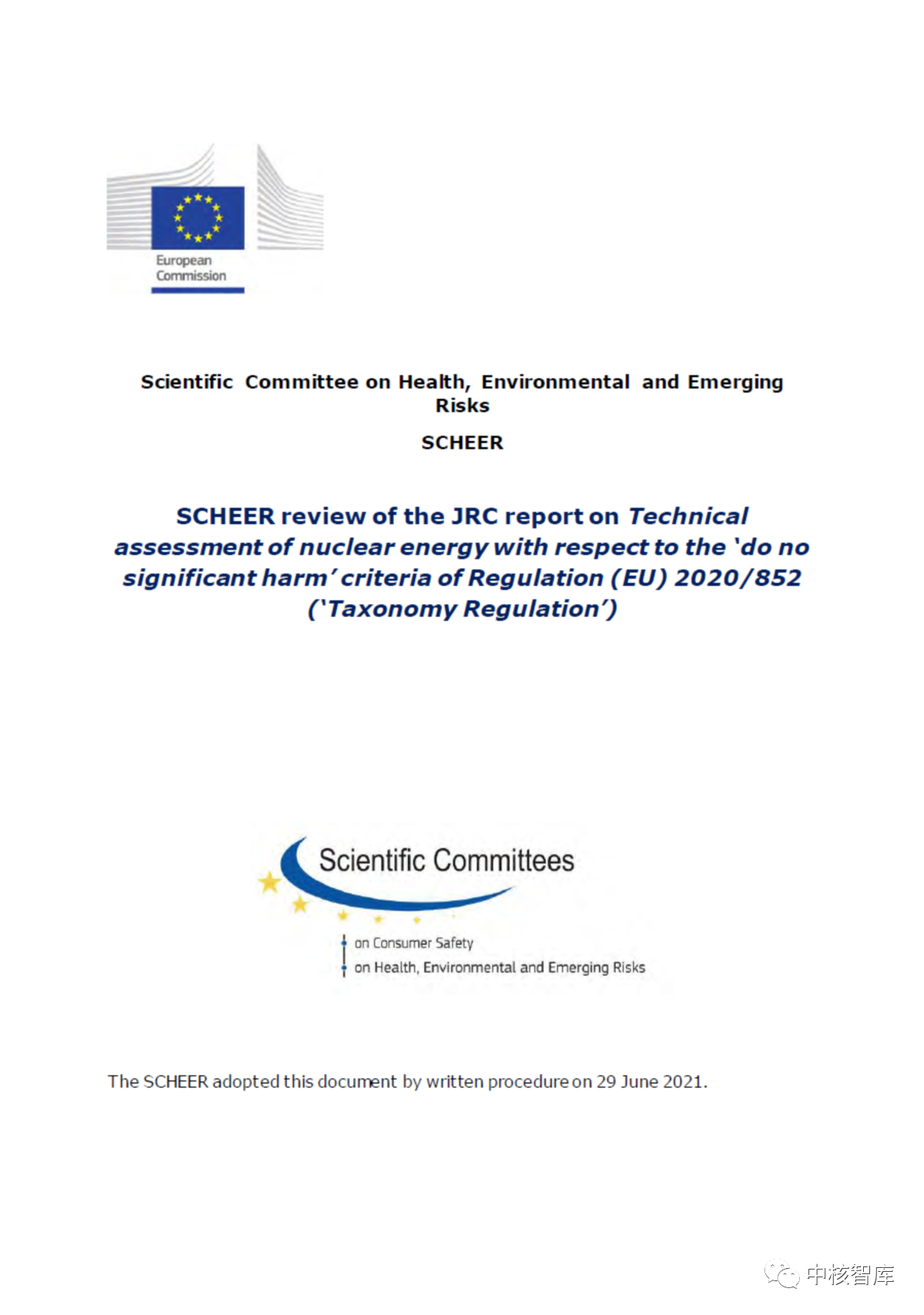 European Commission

Scientific Committee on Health, Environmental and Emerging Risks

SCHEER

SCHEER review of the JRC report on Technical assessment of nuclear energy with respect to the 'do no significant harm' criteria of Regulation (EU) 2020/852 ('Taxonomy Regulation')

Scientific Committees

on Consumer Safety
on Health, Environmental and Emerging Risks

The SCHEER adopted this document by written procedure on 29 June 2021.

中核智库